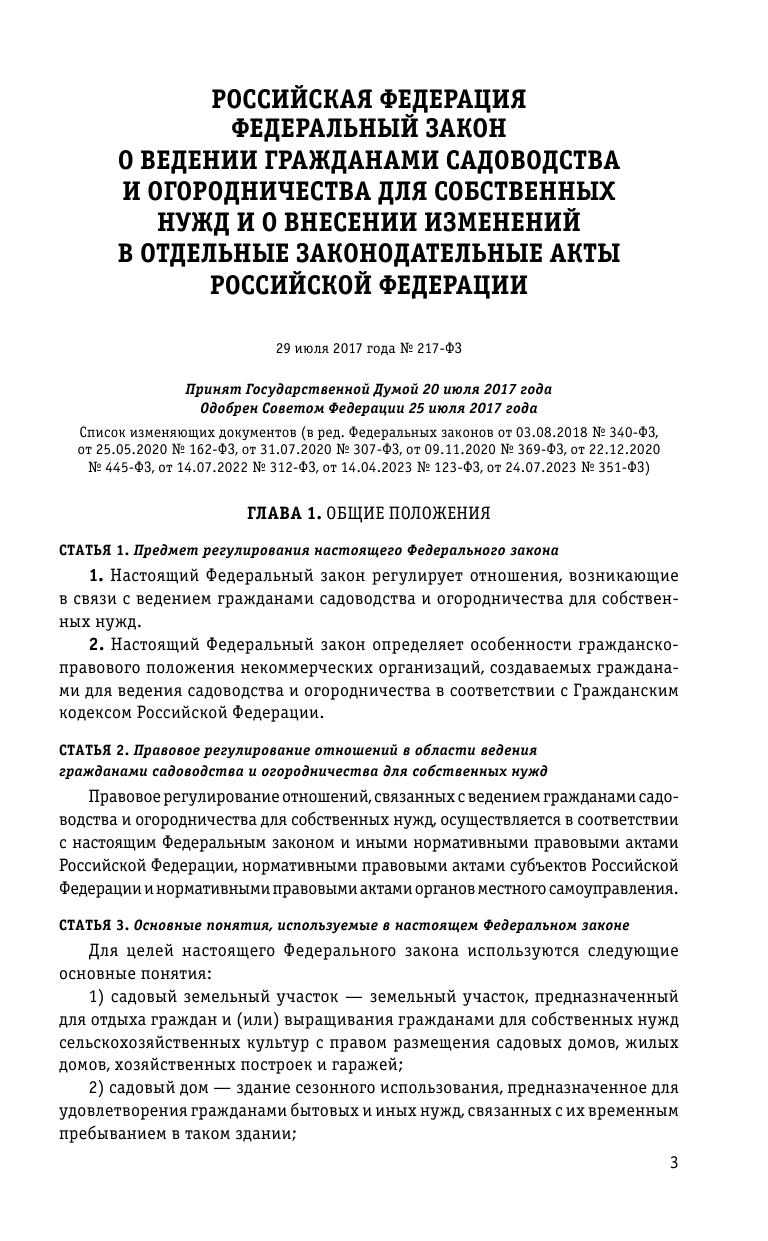 РОССИЙСКАЯ ФЕДЕРАЦИЯ
ФЕДЕРАЛЬНЫЙ ЗАКОН
О ВЕДЕНИИ ГРАЖДАНАМИ САДОВОДСТВА И ОГОРОДНИЧЕСТВА ДЛЯ СОБСТВЕННЫХ НУЖД И О ВНЕСЕНИИ ИЗМЕНЕНИЙ В ОТДЕЛЬНЫЕ ЗАКОНОДАТЕЛЬНЫЕ АКТЫ РОССИЙСКОЙ ФЕДЕРАЦИИ

29 июля 2017 года № 217-ФЗ

Принят Государственной Думой 20 июля 2017 года
Одобрен Советом Федерации 25 июля 2017 года

Список изменяющих документов (в ред. Федеральных законов от 03.08.2018 № 340-ФЗ, от 25.05.2020 № 162-ФЗ, от 31.07.2020 № 307-ФЗ, от 09.11.2020 № 369-ФЗ, от 22.12.2020 № 445-ФЗ, от 14.07.2022 № 312-ФЗ, от 14.04.2023 № 123-ФЗ, от 24.07.2023 № 351-ФЗ)

ГЛАВА 1. ОБЩИЕ ПОЛОЖЕНИЯ

СТАТЬЯ 1. Предмет регулирования настоящего Федерального закона

1. Настоящий Федеральный закон регулирует отношения, возникающие в связи с ведением гражданами садоводства и огородничества для собственных нужд.

2. Настоящий Федеральный закон определяет особенности гражданско-правового положения некоммерческих организаций, создаваемых гражданами для ведения садоводства и огородничества в соответствии с Гражданским кодексом Российской Федерации.

СТАТЬЯ 2. Правовое регулирование отношений в области ведения гражданами садоводства и огородничества для собственных нужд

Правовое регулирование отношений, связанных с ведением гражданами садоводства и огородничества для собственных нужд, осуществляется в соответствии с настоящим Федеральным законом и иными нормативными правовыми актами Российской Федерации, нормативными правовыми актами субъектов Российской Федерации и нормативными правовыми актами органов местного самоуправления.

СТАТЬЯ 3. Основные понятия, используемые в настоящем Федеральном законе

Для целей настоящего Федерального закона используются следующие основные понятия:

1) садовый земельный участок — земельный участок, предназначенный для отдыха граждан и (или) выращивания гражданами для собственных нужд сельскохозяйственных культур с правом размещения садовых домов, жилых домов, хозяйственных построек и гаражей;

2) садовый дом — здание сезонного использования, предназначенное для удовлетворения гражданами бытовых и иных нужд, связанных с их временным пребыванием в таком здании;

3